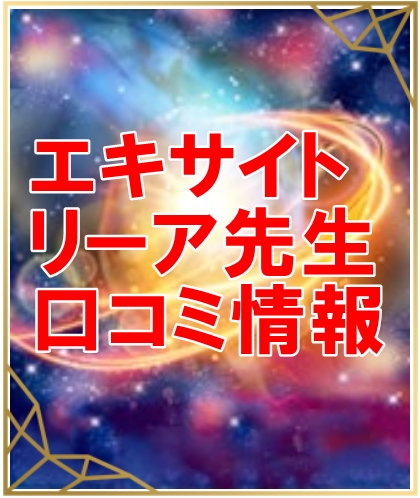 エキサイト
リーア先生
口コミ情報